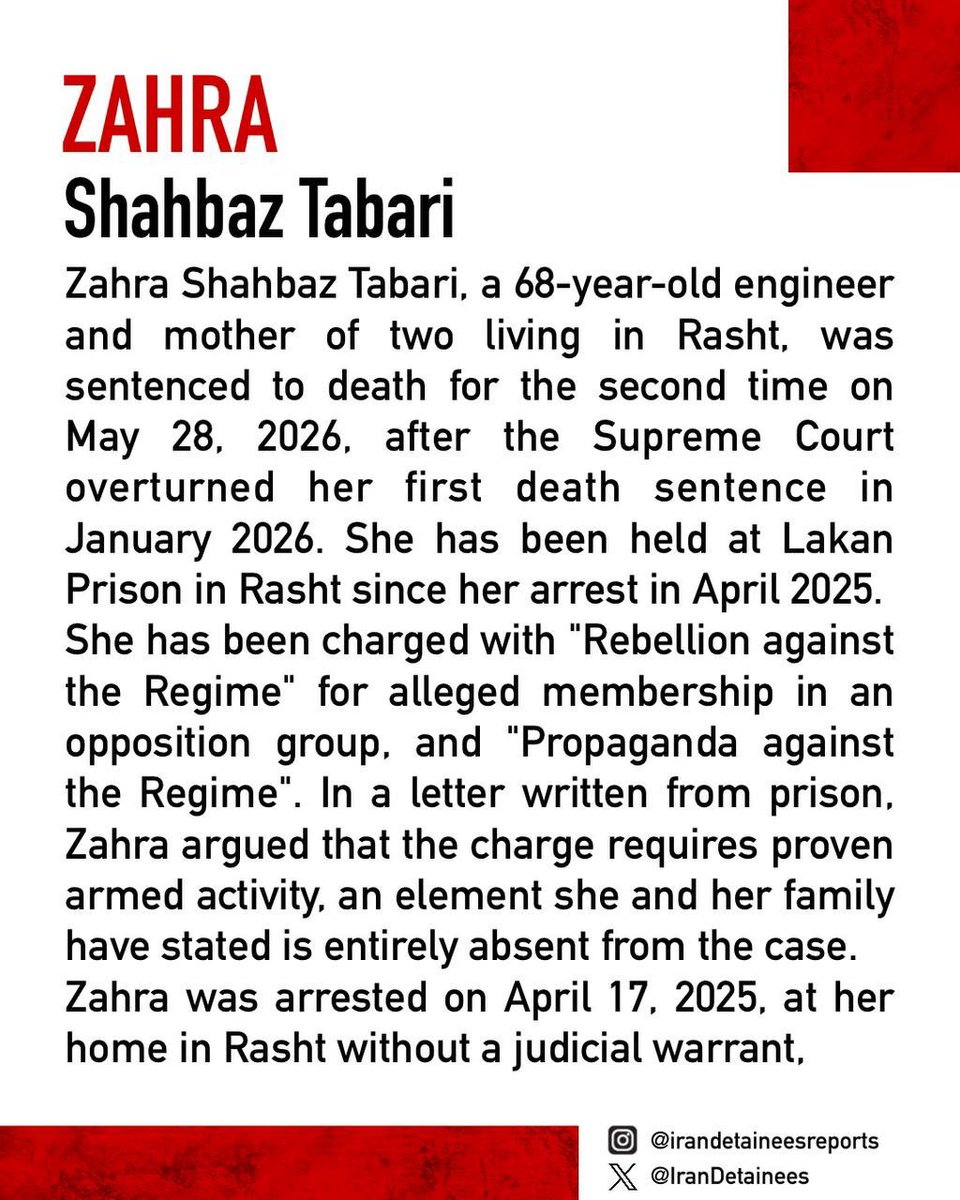 ZAHRA
Shahbaz Tabari

Zahra Shahbaz Tabari, a 68-year-old engineer and mother of two living in Rasht, was sentenced to death for the second time on May 28, 2026, after the Supreme Court overturned her first death sentence in January 2026. She has been held at Lakan Prison in Rasht since her arrest in April 2025. She has been charged with "Rebellion against the Regime" for alleged membership in an opposition group, and "Propaganda against the Regime". In a letter written from prison, Zahra argued that the charge requires proven armed activity, an element she and her family have stated is entirely absent from the case. Zahra was arrested on April 17, 2025, at her home in Rasht without a judicial warrant,

@irandetaineesreports
@IranDetainees